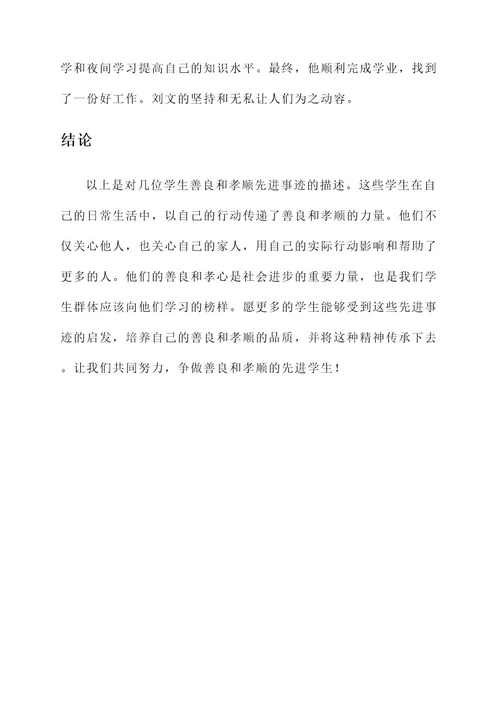 学和夜间学习提高自己的知识水平。最终，他顺利完成学业，找到了一份好工作。刘文的坚持和无私让人们为之动容。

结论

以上是对几位学生善良和孝顺先进事迹的描述。这些学生在自己的日常生活中，以自己的行动传递了善良和孝顺的力量。他们不仅关心他人，也关心自己的家人，用自己的实际行动影响和帮助了更多的人。他们的善良和孝心是社会进步的重要力量，也是我们学生群体应该向他们学习的榜样。愿更多的学生能够受到这些先进事迹的启发，培养自己的善良和孝顺的品质，并将这种精神传承下去。让我们共同努力，争做善良和孝顺的先进学生！